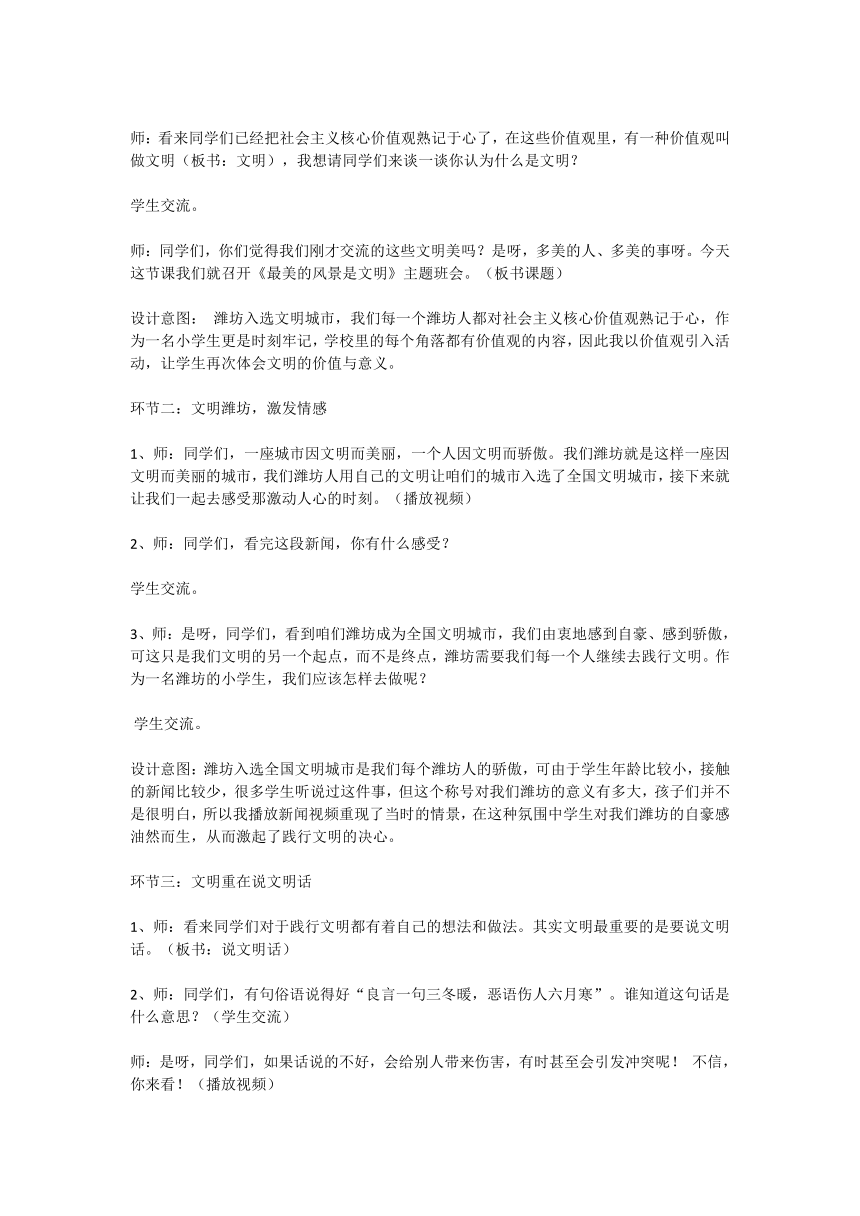 师：看来同学们已经把社会主义核心价值观熟记于心了，在这些价值观里，有一种价值观叫做文明（板书：文明），我想请同学们来谈一谈你认为什么是文明？

学生交流。

师：同学们，你们觉得我们刚才交流的这些文明美吗？是呀，多美的人、多美的事呀。今天这节课我们就召开《最美的风景是文明》主题班会。（板书课题）

设计意图： 潍坊入选文明城市，我们每一个潍坊人都对社会主义核心价值观熟记于心，作为一名小学生更是时刻牢记，学校里的每个角落都有价值观的内容，因此我以价值观引入活动，让学生再次体会文明的价值与意义。

环节二：文明潍坊，激发情感

1、师：同学们，一座城市因文明而美丽，一个人因文明而骄傲。我们潍坊就是这样一座因文明而美丽的城市，我们潍坊人用自己的文明让咱们的城市入选了全国文明城市，接下来就让我们一起去感受那激动人心的时刻。（播放视频）

2、师：同学们，看完这段新闻，你有什么感受？

学生交流。

3、师：是呀，同学们，看到咱们潍坊成为全国文明城市，我们由衷地感到自豪、感到骄傲，可这只是我们文明的另一个起点，而不是终点，潍坊需要我们每一个人继续去践行文明。作为一名潍坊的小学生，我们应该怎样去做呢？

学生交流。

设计意图：潍坊入选全国文明城市是我们每个潍坊人的骄傲，可由于学生年龄比较小，接触的新闻比较少，很多学生听说过这件事，但这个称号对我们潍坊的意义有多大，孩子们并不是很明白，所以我播放新闻视频重现了当时的情景，在这种氛围中学生对我们潍坊的自豪感油然而生，从而激起了践行文明的决心。

环节三：文明重在说文明话

1、师：看来同学们对于践行文明都有着自己的想法和做法。其实文明最重要的是要说文明话。（板书：说文明话）

2、师：同学们，有句俗语说得好“良言一句三冬暖，恶语伤人六月寒”。谁知道这句话是什么意思？（学生交流）

师：是呀，同学们，如果话说的不好，会给别人带来伤害，有时甚至会引发冲突呢！ 不信，你来看！（播放视频）